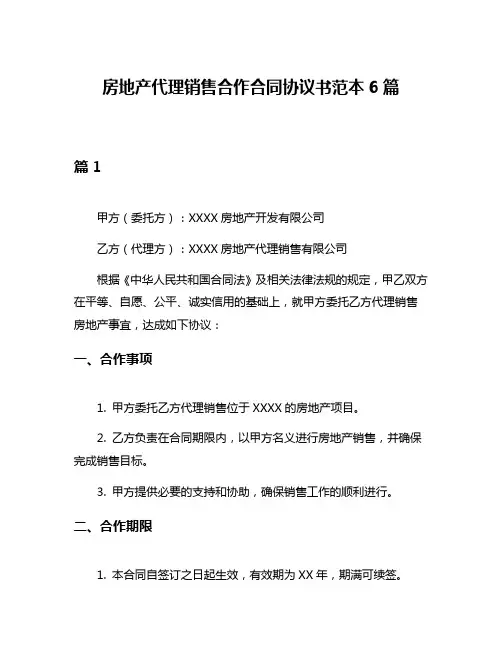 房地产代理销售合作合同协议书范本 6 篇

篇 1

甲方（委托方）：XXXX 房地产开发有限公司

乙方（代理方）：XXXX 房地产代理销售有限公司

根据《中华人民共和国合同法》及相关法律法规的规定，甲乙双方在平等、自愿、公平、诚实信用的基础上，就甲方委托乙方代理销售房地产事宜，达成如下协议：

一、合作事项

1. 甲方委托乙方代理销售位于 XXXX 的房地产项目。

2. 乙方负责在合同期限内，以甲方名义进行房地产销售，并确保完成销售目标。

3. 甲方提供必要的支持和协助，确保销售工作的顺利进行。

二、合作期限

1. 本合同自签订之日起生效，有效期为 XX 年，期满可续签。